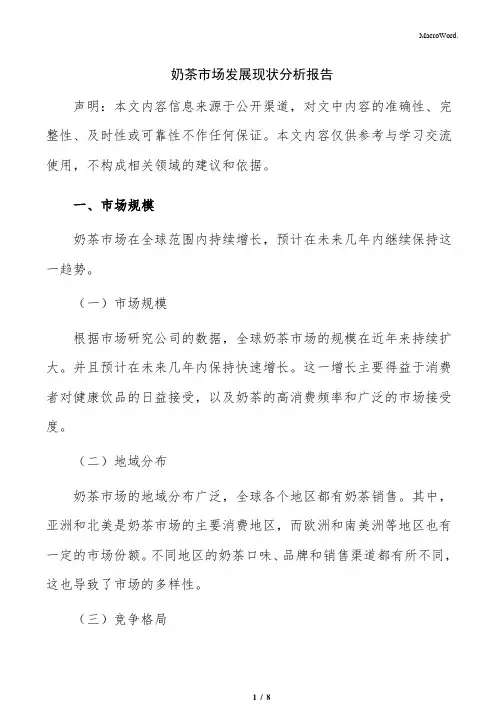 MacroWord.

奶茶市场发展现状分析报告

声明：本文内容信息来源于公开渠道，对文中内容的准确性、完整性、及时性或可靠性不作任何保证。本文内容仅供参考与学习交流使用，不构成相关领域的建议和依据。

一、市场规模

奶茶市场在全球范围内持续增长，预计在未来几年内继续保持这一趋势。

（一）市场规模

根据市场研究公司的数据，全球奶茶市场的规模在近年来持续扩大。并且预计在未来几年内保持快速增长。这一增长主要得益于消费者对健康饮品的日益接受，以及奶茶的高消费频率和广泛的市场接受度。

（二）地域分布

奶茶市场的地域分布广泛，全球各个地区都有奶茶销售。其中，亚洲和北美是奶茶市场的主要消费地区，而欧洲和南美洲等地区也有一定的市场份额。不同地区的奶茶口味、品牌和销售渠道都有所不同，这也导致了市场的多样性。

（三）竞争格局

1 / 8